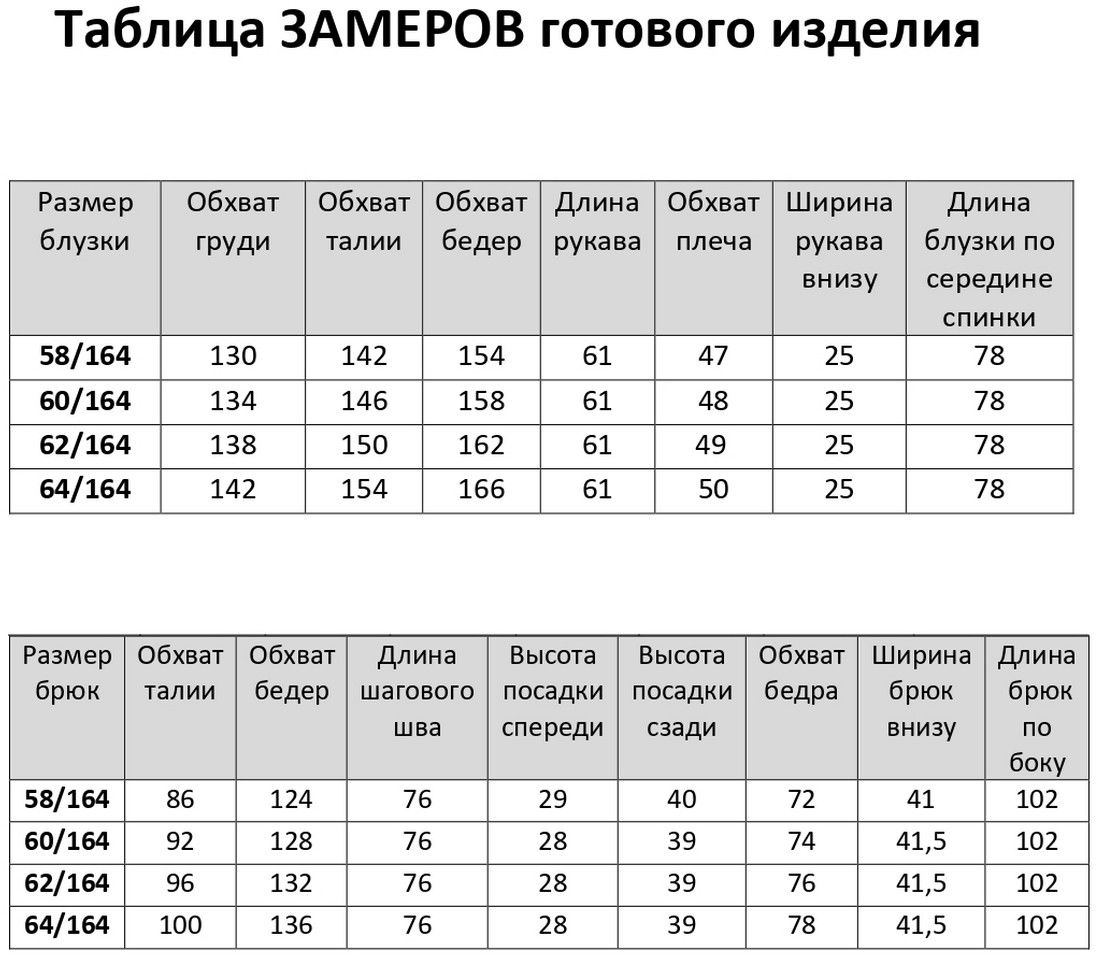 Таблица ЗАМЕРОВ готового изделия

| Размер блузки | Обхват груди | Обхват талии | Обхват бедер | Длина рукава | Обхват плеча | Ширина рукава внизу | Длина блузки по середине спинки |
|---|---|---|---|---|---|---|---|
| 58/164 | 130 | 142 | 154 | 61 | 47 | 25 | 78 |
| 60/164 | 134 | 146 | 158 | 61 | 48 | 25 | 78 |
| 62/164 | 138 | 150 | 162 | 61 | 49 | 25 | 78 |
| 64/164 | 142 | 154 | 166 | 61 | 50 | 25 | 78 |

| Размер брюк | Обхват талии | Обхват бедер | Длина шагового шва | Высота посадки спереди | Высота посадки сзади | Обхват бедра | Ширина брюк внизу | Длина брюк по боку |
|---|---|---|---|---|---|---|---|---|
| 58/164 | 86 | 124 | 76 | 29 | 40 | 72 | 41 | 102 |
| 60/164 | 92 | 128 | 76 | 28 | 39 | 74 | 41,5 | 102 |
| 62/164 | 96 | 132 | 76 | 28 | 39 | 76 | 41,5 | 102 |
| 64/164 | 100 | 136 | 76 | 28 | 39 | 78 | 41,5 | 102 |